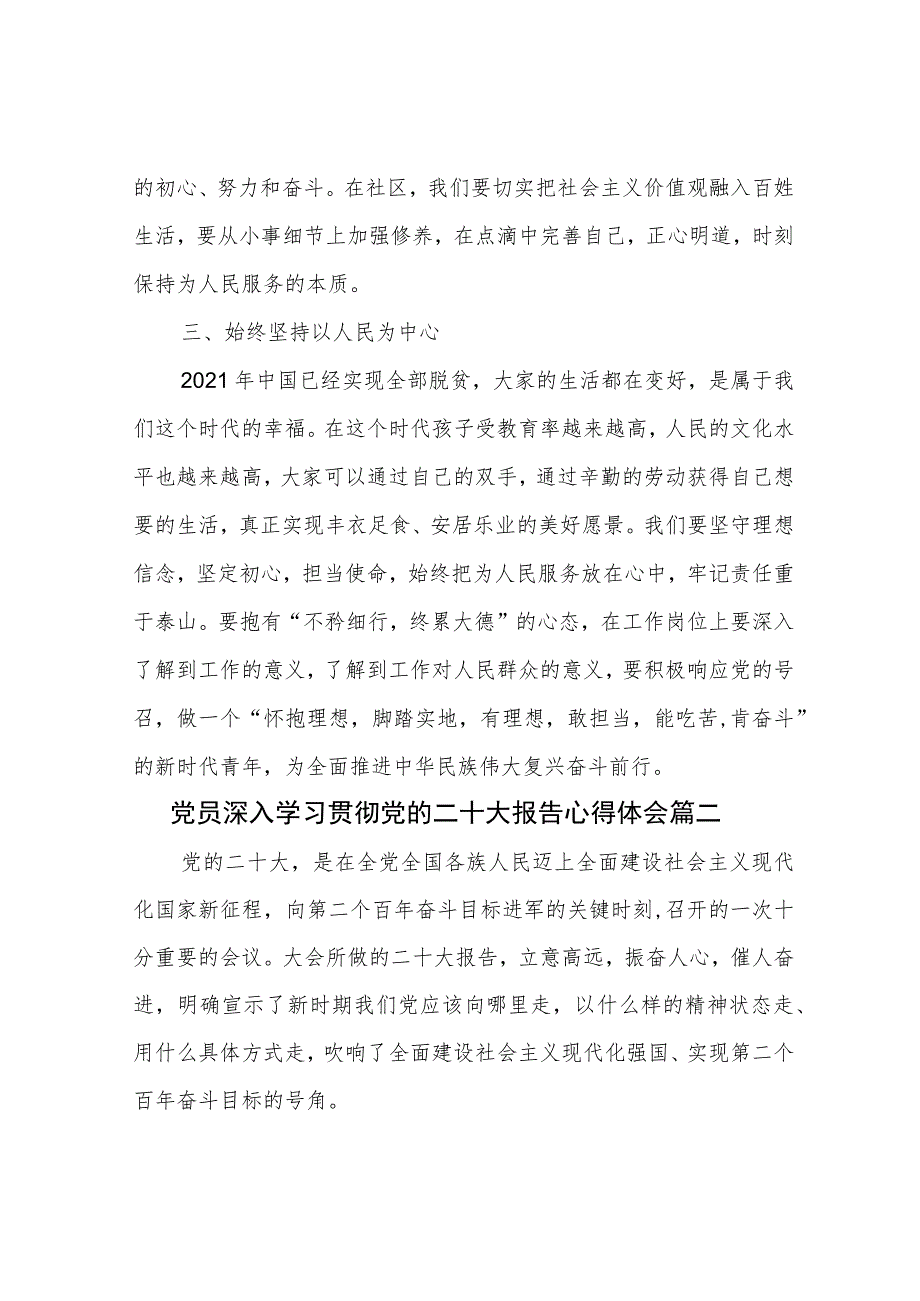 的初心、努力和奋斗。在社区，我们要切实把社会主义价值观融入百姓生活，要从小事细节上加强修养，在点滴中完善自己，正心明道，时刻保持为人民服务的本质。

三、始终坚持以人民为中心

2021年中国已经实现全部脱贫，大家的生活都在变好，是属于我们这个时代的幸福。在这个时代孩子受教育率越来越高，人民的文化水平也越来越高，大家可以通过自己的双手，通过辛勤的劳动获得自己想要的生活，真正实现丰衣足食、安居乐业的美好愿景。我们要坚守理想信念，坚定初心，担当使命，始终把为人民服务放在心中，牢记责任重于泰山。要抱有“不矜细行，终累大德”的心态，在工作岗位上要深入了解到工作的意义，了解到工作对人民群众的意义，要积极响应党的号召，做一个“怀抱理想，脚踏实地，有理想，敢担当，能吃苦,肯奋斗”的新时代青年，为全面推进中华民族伟大复兴奋斗前行。

党员深入学习贯彻党的二十大报告心得体会篇二

党的二十大，是在全党全国各族人民迈上全面建设社会主义现代化国家新征程，向第二个百年奋斗目标进军的关键时刻,召开的一次十分重要的会议。大会所做的二十大报告，立意高远，振奋人心，催人奋进，明确宣示了新时期我们党应该向哪里走，以什么样的精神状态走、用什么具体方式走，吹响了全面建设社会主义现代化强国、实现第二个百年奋斗目标的号角。